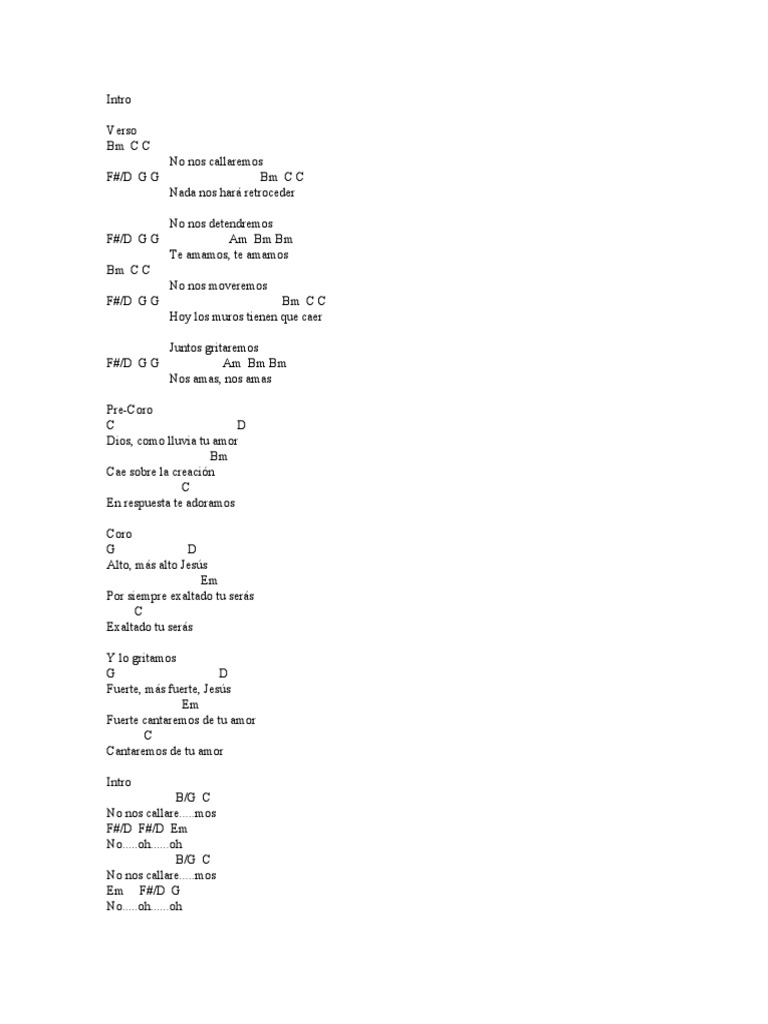 Intro

Verso
Bm C C
No nos callaremos
F#/D G G Bm C C
Nada nos hará retroceder

No nos detendremos
F#/D G G Am Bm Bm
Te amamos, te amamos
Bm C C
No nos moveremos
F#/D G G Bm C C
Hoy los muros tienen que caer

Juntos gritaremos
F#/D G G Am Bm Bm
Nos amas, nos amas

Pre-Coro
C D
Dios, como lluvia tu amor
Bm
Cae sobre la creación
C
En respuesta te adoramos

Coro
G D
Alto, más alto Jesús
Em
Por siempre exaltado tu serás
C
Exaltado tu serás

Y lo gritamos
G D
Fuerte, más fuerte, Jesús
Em
Fuerte cantaremos de tu amor
C
Cantaremos de tu amor

Intro
B/G C
No nos callare.....mos
F#/D F#/D Em
No.....oh......oh
B/G C
No nos callare.....mos
Em F#/D G
No.....oh......oh